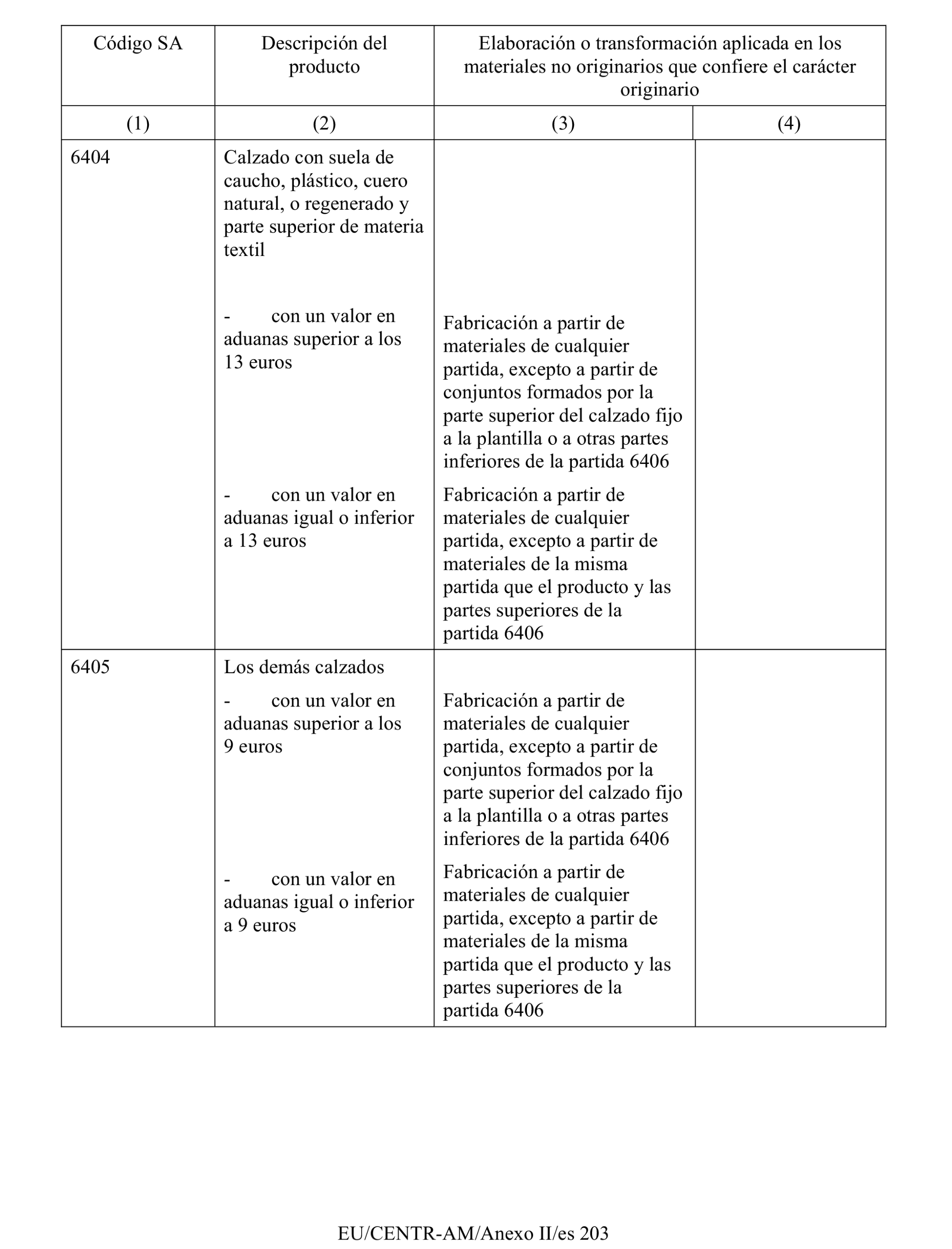 | Código SA | Descripción del producto | Elaboración o transformación aplicada en los materiales no originarios que confiere el carácter originario | |
|---|---|---|---|
| (1) | (2) | (3) | (4) |
| 6404 | Calzado con suela de caucho, plástico, cuero natural, o regenerado y parte superior de materia textil | | |
| | - con un valor en aduanas superior a los 13 euros | Fabricación a partir de materiales de cualquier partida, excepto a partir de conjuntos formados por la parte superior del calzado fijo a la plantilla o a otras partes inferiores de la partida 6406 | |
| | - con un valor en aduanas igual o inferior a 13 euros | Fabricación a partir de materiales de cualquier partida, excepto a partir de materiales de la misma partida que el producto y las partes superiores de la partida 6406 | |
| 6405 | Los demás calzados | | |
| | - con un valor en aduanas superior a los 9 euros | Fabricación a partir de materiales de cualquier partida, excepto a partir de conjuntos formados por la parte superior del calzado fijo a la plantilla o a otras partes inferiores de la partida 6406 | |
| | - con un valor en aduanas igual o inferior a 9 euros | Fabricación a partir de materiales de cualquier partida, excepto a partir de materiales de la misma partida que el producto y las partes superiores de la partida 6406 | |

EU/CENTR-AM/Anexo II/es 203